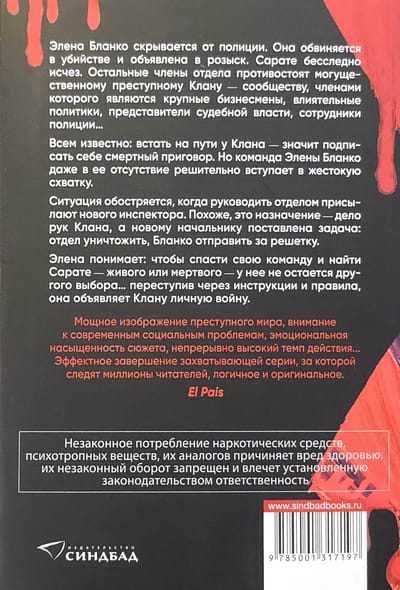 Элена Бланко скрывается от полиции. Она обвиняется в убийстве и объявлена в розыск. Сарате бесследно исчез. Остальные члены отдела противостоят могущественному преступному Клану — сообществу, членами которого являются крупные бизнесмены, влиятельные политики, представители судебной власти, сотрудники полиции...

Всем известно: встать на пути у Клана — значит подписать себе смертный приговор. Но команда Элены Бланко даже в ее отсутствие решительно вступает в жестокую схватку.

Ситуация обостряется, когда руководить отделом присылают нового инспектора. Похоже, это назначение — дело рук Клана, а новому начальнику поставлена задача: отдел уничтожить, Бланко отправить за решетку.

Элена понимает: чтобы спасти свою команду и найти Сарате — живого или мертвого — у нее не остается другого выбора... переступив через инструкции и правила, она объявляет Клану личную войну.

Мощное изображение преступного мира, внимание к современным социальным проблемам, эмоциональная насыщенность сюжета, непрерывно высокий темп действия... Эффектное завершение захватывающей серии, за которой следят миллионы читателей, логичное и оригинальное.
El País

Незаконное потребление наркотических средств, психотропных веществ, их аналогов причиняет вред здоровью, их незаконный оборот запрещен и влечет установленную законодательством ответственность

www.sindbadbooks.ru

ИЗДАТЕЛЬСТВО СИНДБАД

9 785001 317197